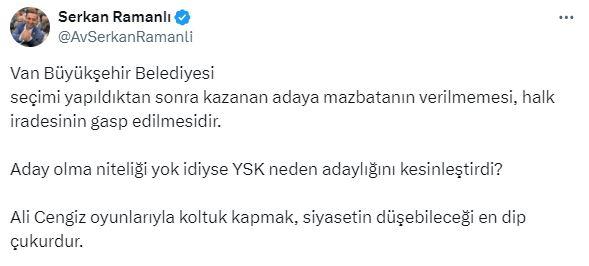 Serkan Ramanlı
@AvSerkanRamanli

Van Büyükşehir Belediyesi
seçimi yapıldıktan sonra kazanan adaya mazbatanın verilmemesi, halk iradesinin gasp edilmesidir.

Aday olma niteliği yok idiyse YSK neden adaylığını kesinleştirdi?

Ali Cengiz oyunlarıyla koltuk kapmak, siyasetin düşebileceği en dip çukurdur.